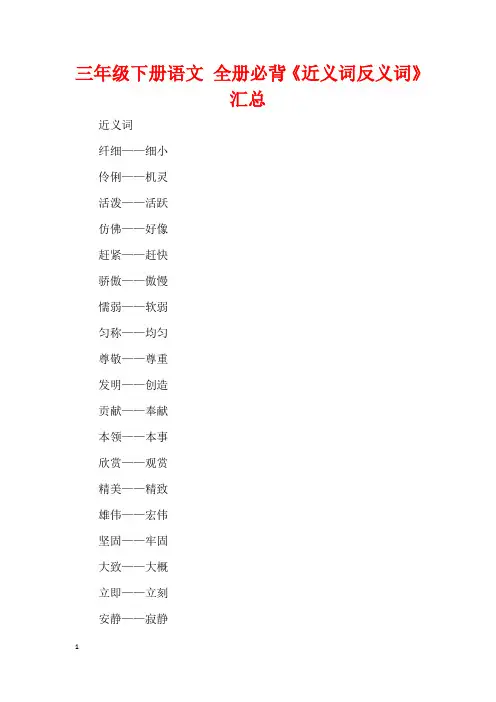 三年级下册语文 全册必背《近义词反义词》汇总

近义词

纤细——细小

伶俐——机灵

活泼——活跃

仿佛——好像

赶紧——赶快

骄傲——傲慢

懦弱——软弱

匀称——均匀

尊敬——尊重

发明——创造

贡献——奉献

本领——本事

欣赏——观赏

精美——精致

雄伟——宏伟

坚固——牢固

大致——大概

立即——立刻

安静——寂静

1